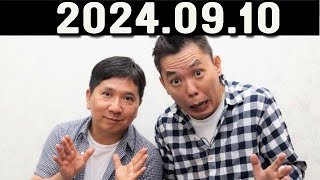 2024.09.10